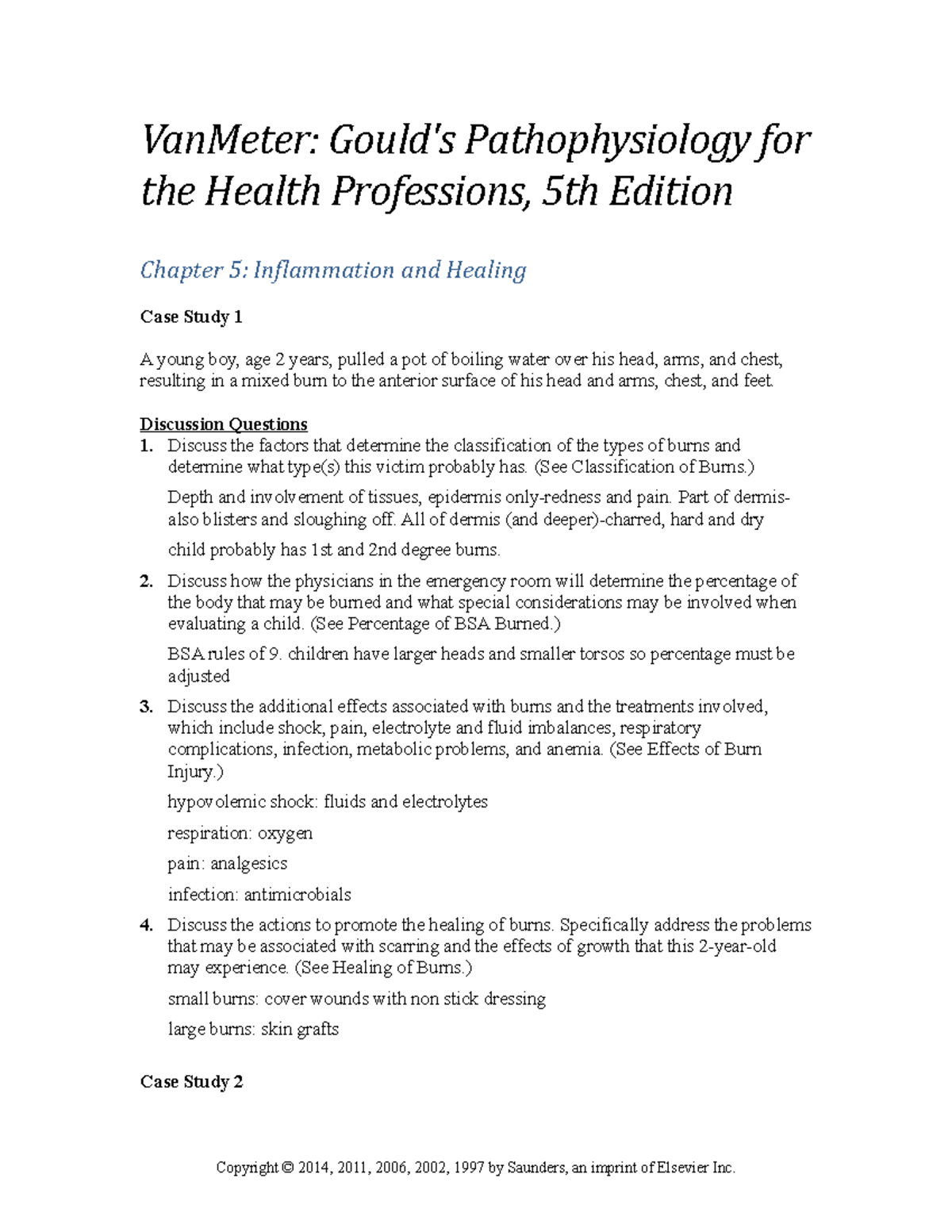 VanMeter: Gould's Pathophysiology for the Health Professions, 5th Edition

Chapter 5: Inflammation and Healing

Case Study 1

A young boy, age 2 years, pulled a pot of boiling water over his head, arms, and chest, resulting in a mixed burn to the anterior surface of his head and arms, chest, and feet.

Discussion Questions

1. Discuss the factors that determine the classification of the types of burns and determine what type(s) this victim probably has. (See Classification of Burns.)

Depth and involvement of tissues, epidermis only-redness and pain. Part of dermis-also blisters and sloughing off. All of dermis (and deeper)-charred, hard and dry

child probably has 1st and 2nd degree burns.

2. Discuss how the physicians in the emergency room will determine the percentage of the body that may be burned and what special considerations may be involved when evaluating a child. (See Percentage of BSA Burned.)

BSA rules of 9. children have larger heads and smaller torsos so percentage must be adjusted

3. Discuss the additional effects associated with burns and the treatments involved, which include shock, pain, electrolyte and fluid imbalances, respiratory complications, infection, metabolic problems, and anemia. (See Effects of Burn Injury.)

hypovolemic shock: fluids and electrolytes

respiration: oxygen

pain: analgesics

infection: antimicrobials

4. Discuss the actions to promote the healing of burns. Specifically address the problems that may be associated with scarring and the effects of growth that this 2-year-old may experience. (See Healing of Burns.)

small burns: cover wounds with non stick dressing

large burns: skin grafts

Case Study 2

Copyright © 2014, 2011, 2006, 2002, 1997 by Saunders, an imprint of Elsevier Inc.